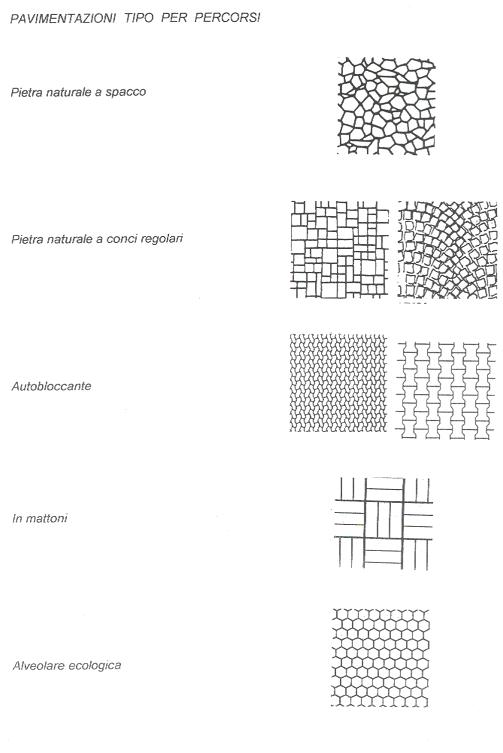 PAVIMENTAZIONI TIPO PER PERCORSI

Pietra naturale a spacco

Pietra naturale a conci regolari

Autobloccante

In mattoni

Alveolare ecologica